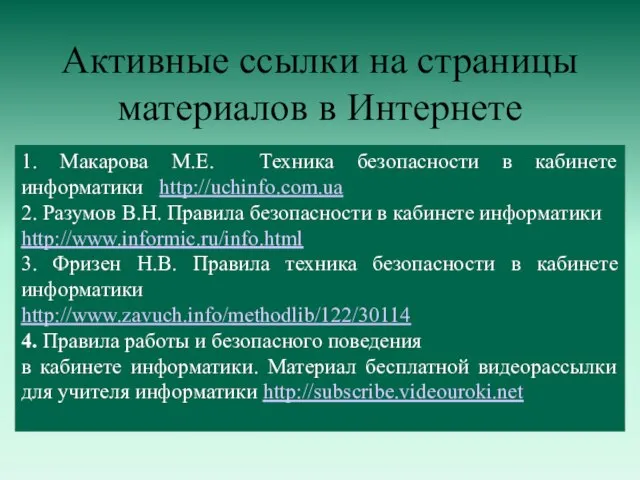 Активные ссылки на страницы материалов в Интернете

1. Макарова М.Е. Техника безопасности в кабинете информатики http://uchinfo.com.ua
2. Разумов В.Н. Правила безопасности в кабинете информатики http://www.informic.ru/info.html
3. Фризен Н.В. Правила техника безопасности в кабинете информатики http://www.zavuch.info/methodlib/122/30114
4. Правила работы и безопасного поведения в кабинете информатики. Материал бесплатной видеорассылки для учителя информатики http://subscribe.videouroki.net